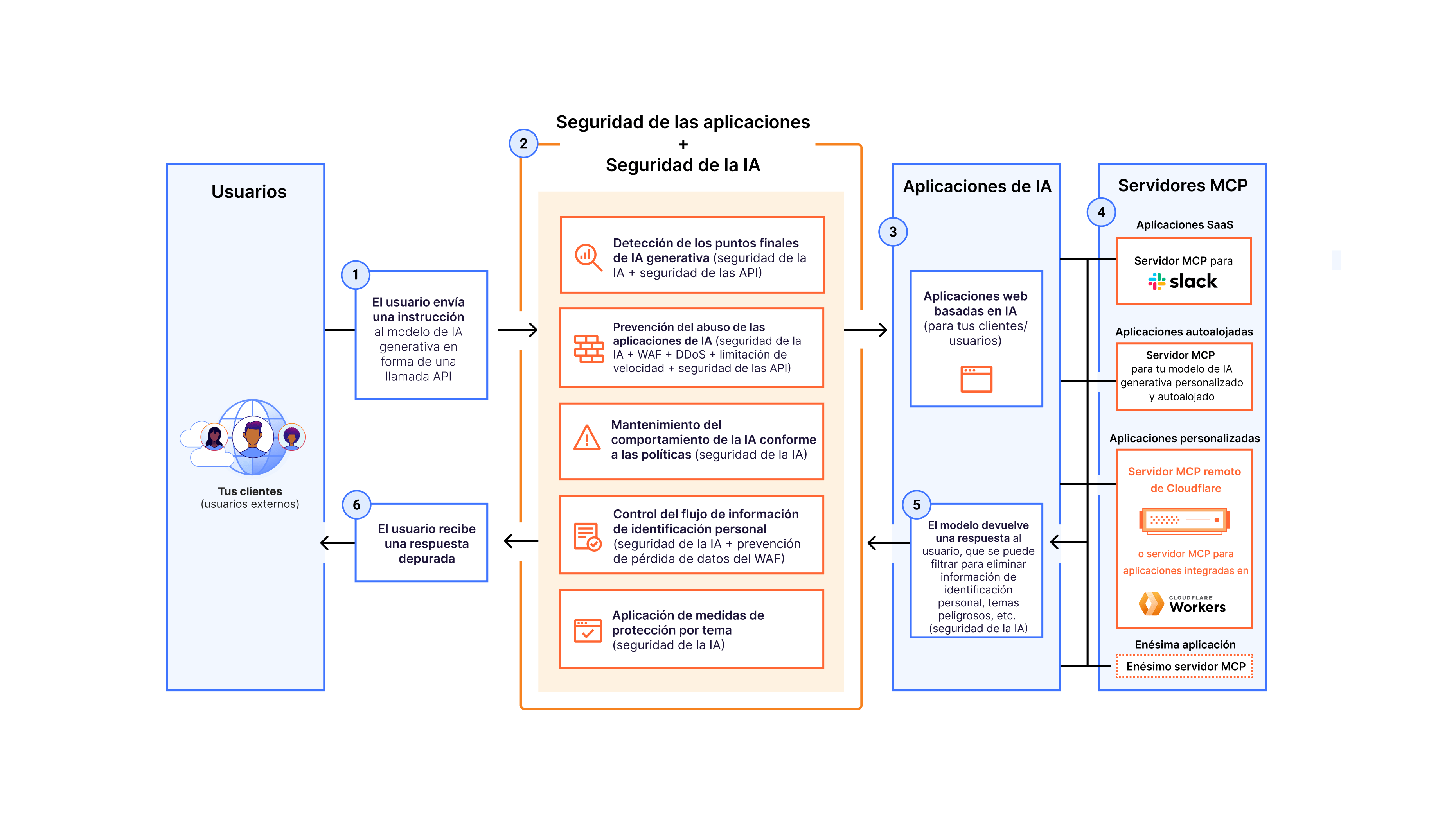 Usuarios

Tus clientes
(usuarios externos)

1
El usuario envía una instrucción al modelo de IA generativa en forma de una llamada API

6
El usuario recibe una respuesta depurada

2
Seguridad de las aplicaciones
+
Seguridad de la IA

Detección de los puntos finales de IA generativa (seguridad de la IA + seguridad de las API)

Prevención del abuso de las aplicaciones de IA (seguridad de la IA + WAF + DDoS + limitación de velocidad + seguridad de las API)

Mantenimiento del comportamiento de la IA conforme a las políticas (seguridad de la IA)

Control del flujo de información de identificación personal (seguridad de la IA + prevención de pérdida de datos del WAF)

Aplicación de medidas de protección por tema (seguridad de la IA)

Aplicaciones de IA

3

Aplicaciones web basadas en IA (para tus clientes/ usuarios)

5
El modelo devuelve una respuesta al usuario, que se puede filtrar para eliminar información de identificación personal, temas peligrosos, etc. (seguridad de la IA)

Servidores MCP

4
Aplicaciones SaaS

Servidor MCP para
slack

Aplicaciones autoalojadas

Servidor MCP para tu modelo de IA generativa personalizado y autoalojado

Aplicaciones personalizadas

Servidor MCP remoto de Cloudflare

o servidor MCP para aplicaciones integradas en

CLOUDFLARE Workers

Enésima aplicación

Enésimo servidor MCP